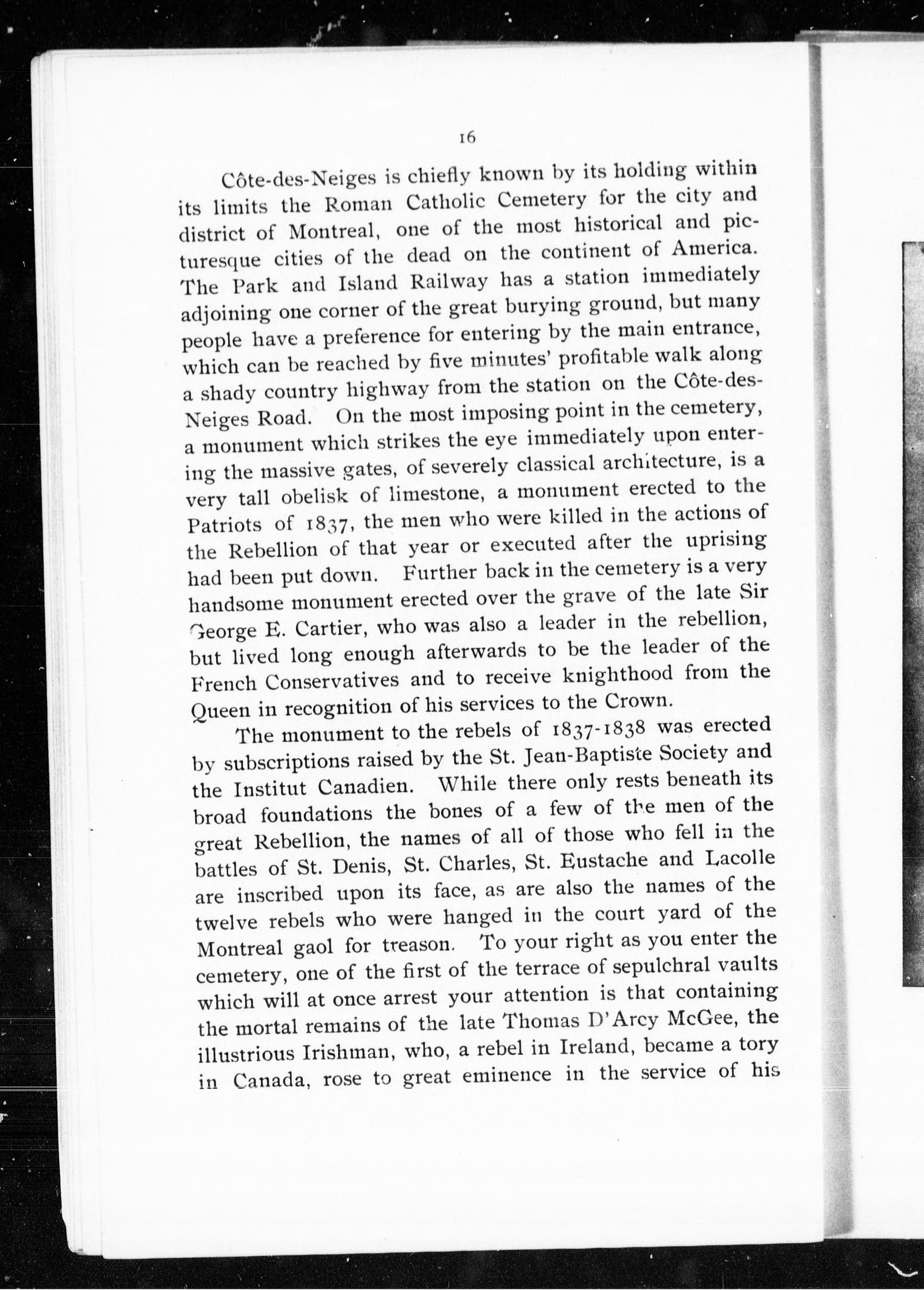 16

Côte-des-Neiges is chiefly known by its holding within its limits the Roman Catholic Cemetery for the city and district of Montreal, one of the most historical and picturesque cities of the dead on the continent of America. The Park and Island Railway has a station immediately adjoining one corner of the great burying ground, but many people have a preference for entering by the main entrance, which can be reached by five minutes' profitable walk along a shady country highway from the station on the Côte-des-Neiges Road. On the most imposing point in the cemetery, a monument which strikes the eye immediately upon entering the massive gates, of severely classical architecture, is a very tall obelisk of limestone, a monument erected to the Patriots of 1837, the men who were killed in the actions of the Rebellion of that year or executed after the uprising had been put down. Further back in the cemetery is a very handsome monument erected over the grave of the late Sir George E. Cartier, who was also a leader in the rebellion, but lived long enough afterwards to be the leader of the French Conservatives and to receive knighthood from the Queen in recognition of his services to the Crown.

The monument to the rebels of 1837-1838 was erected by subscriptions raised by the St. Jean-Baptiste Society and the Institut Canadien. While there only rests beneath its broad foundations the bones of a few of the men of the great Rebellion, the names of all of those who fell in the battles of St. Denis, St. Charles, St. Eustache and Lacolle are inscribed upon its face, as are also the names of the twelve rebels who were hanged in the court yard of the Montreal gaol for treason. To your right as you enter the cemetery, one of the first of the terrace of sepulchral vaults which will at once arrest your attention is that containing the mortal remains of the late Thomas D'Arcy McGee, the illustrious Irishman, who, a rebel in Ireland, became a tory in Canada, rose to great eminence in the service of his